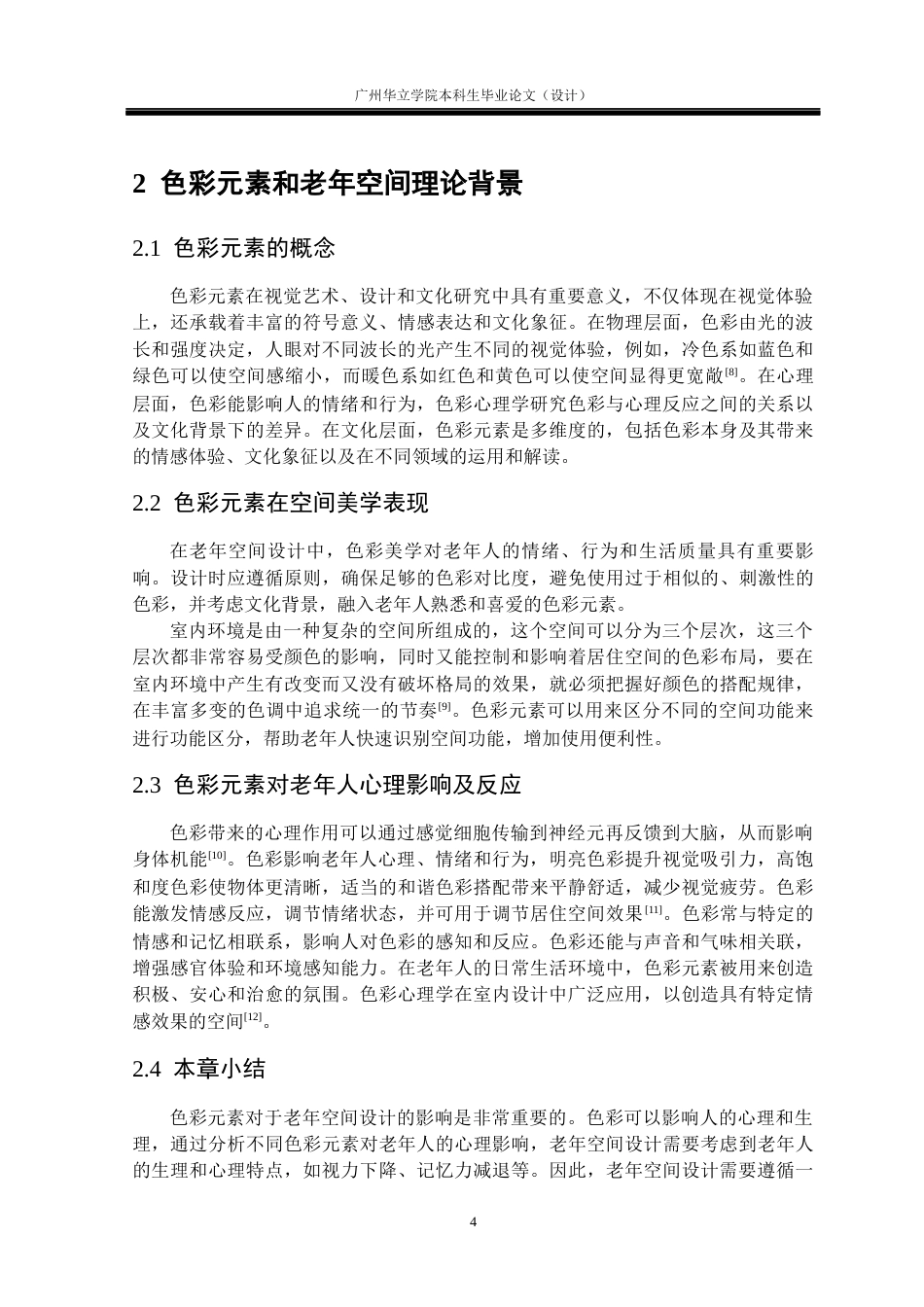 广州华立学院本科生毕业论文（设计）

2 色彩元素和老年空间理论背景

2.1 色彩元素的概念

色彩元素在视觉艺术、设计和文化研究中具有重要意义，不仅体现在视觉体验上，还承载着丰富的符号意义、情感表达和文化象征。在物理层面，色彩由光的波长和强度决定，人眼对不同波长的光产生不同的视觉体验，例如，冷色系如蓝色和绿色可以使空间感缩小，而暖色系如红色和黄色可以使空间显得更宽敞$^{[8]}$。在心理层面，色彩能影响人的情绪和行为，色彩心理学研究色彩与心理反应之间的关系以及文化背景下的差异。在文化层面，色彩元素是多维度的，包括色彩本身及其带来的情感体验、文化象征以及在不同领域的运用和解读。

2.2 色彩元素在空间美学表现

在老年空间设计中，色彩美学对老年人的情绪、行为和生活质量具有重要影响。设计时应遵循原则，确保足够的色彩对比度，避免使用过于相似的、刺激性的色彩，并考虑文化背景，融入老年人熟悉和喜爱的色彩元素。

室内环境是由一种复杂的空间所组成的，这个空间可以分为三个层次，这三个层次都非常容易受颜色的影响，同时又能控制和影响着居住空间的色彩布局，要在室内环境中产生有改变而又没有破坏格局的效果，就必须把握好颜色的搭配规律，在丰富多变的色调中追求统一的节奏$^{[9]}$。色彩元素可以用来区分不同的空间功能来进行功能区分，帮助老年人快速识别空间功能，增加使用便利性。

2.3 色彩元素对老年人心理影响及反应

色彩带来的心理作用可以通过感觉细胞传输到神经元再反馈到大脑，从而影响身体机能$^{[10]}$。色彩影响老年人心理、情绪和行为，明亮色彩提升视觉吸引力，高饱和度色彩使物体更清晰，适当的和谐色彩搭配带来平静舒适，减少视觉疲劳。色彩能激发情感反应，调节情绪状态，并可用于调节居住空间效果$^{[11]}$。色彩常与特定的情感和记忆相联系，影响人对色彩的感知和反应。色彩还能与声音和气味相关联，增强感官体验和环境感知能力。在老年人的日常生活环境中，色彩元素被用来创造积极、安心和治愈的氛围。色彩心理学在室内设计中广泛应用，以创造具有特定情感效果的空间$^{[12]}$。

2.4 本章小结

色彩元素对于老年空间设计的影响是非常重要的。色彩可以影响人的心理和生理，通过分析不同色彩元素对老年人的心理影响，老年空间设计需要考虑到老年人的生理和心理特点，如视力下降、记忆力减退等。因此，老年空间设计需要遵循一

4